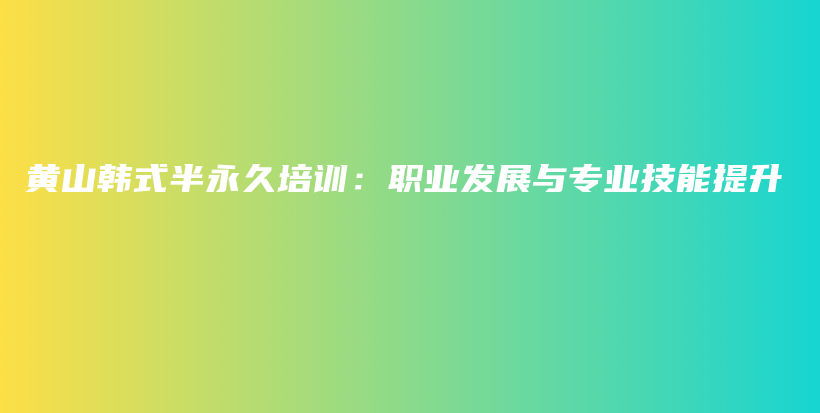 黄山韩式半永久培训：职业发展与专业技能提升